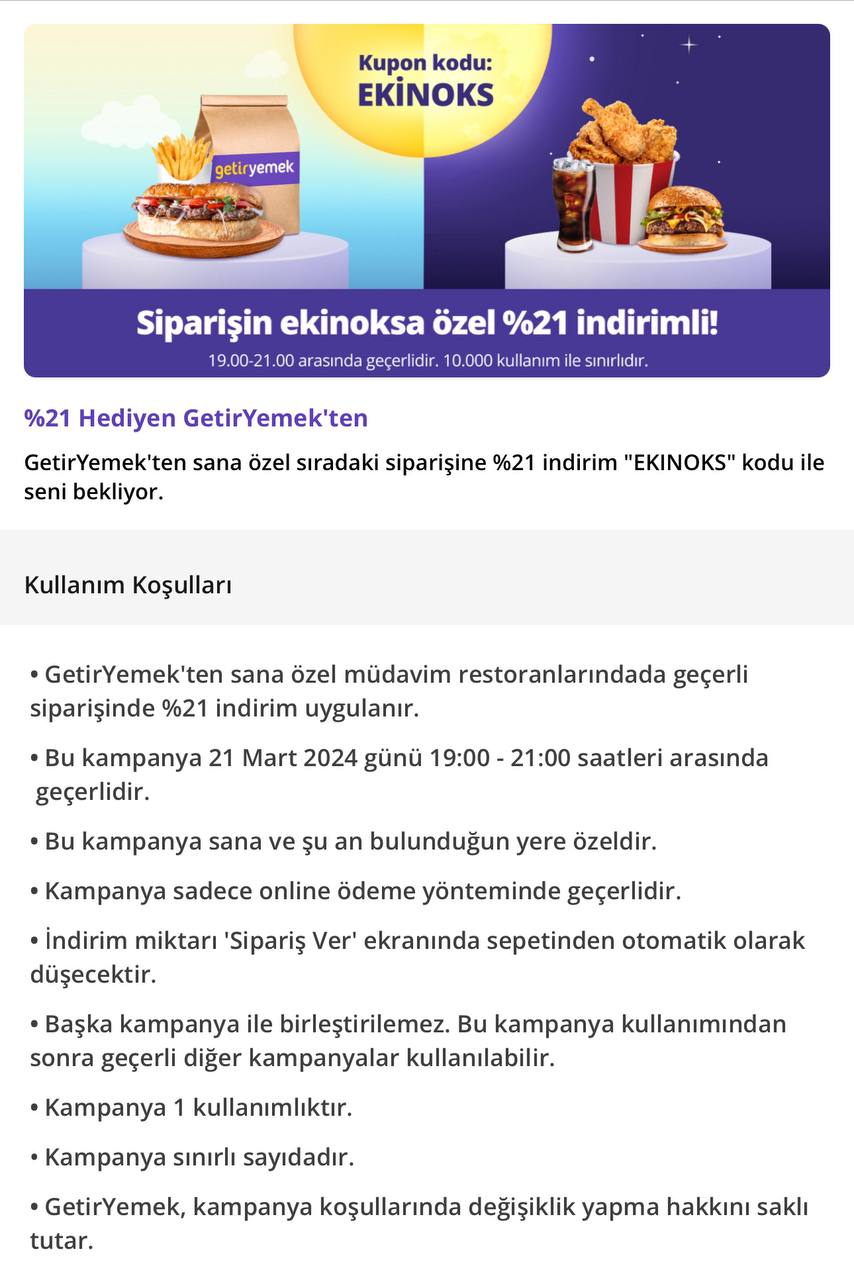 Kupon kodu:
EKİNOKS

getiryemek

Siparişin ekinoksa özel %21 indirimli!
19.00-21.00 arasında geçerlidir. 10.000 kullanım ile sınırlıdır.

%21 Hediyen GetirYemek'ten

GetirYemek'ten sana özel sıradaki siparişine %21 indirim "EKINOKS" kodu ile seni bekliyor.

Kullanım Koşulları

• GetirYemek'ten sana özel müdavim restoranlarındada geçerli siparişinde %21 indirim uygulanır.

• Bu kampanya 21 Mart 2024 günü 19:00 - 21:00 saatleri arasında geçerlidir.

• Bu kampanya sana ve şu an bulunduğun yere özeldir.

• Kampanya sadece online ödeme yönteminde geçerlidir.

• İndirim miktarı 'Sipariş Ver' ekranında sepetinden otomatik olarak düşecektir.

• Başka kampanya ile birleştirilemez. Bu kampanya kullanımından sonra geçerli diğer kampanyalar kullanılabilir.

• Kampanya 1 kullanımlıktır.

• Kampanya sınırlı sayıdadır.

• GetirYemek, kampanya koşullarında değişiklik yapma hakkını saklı tutar.